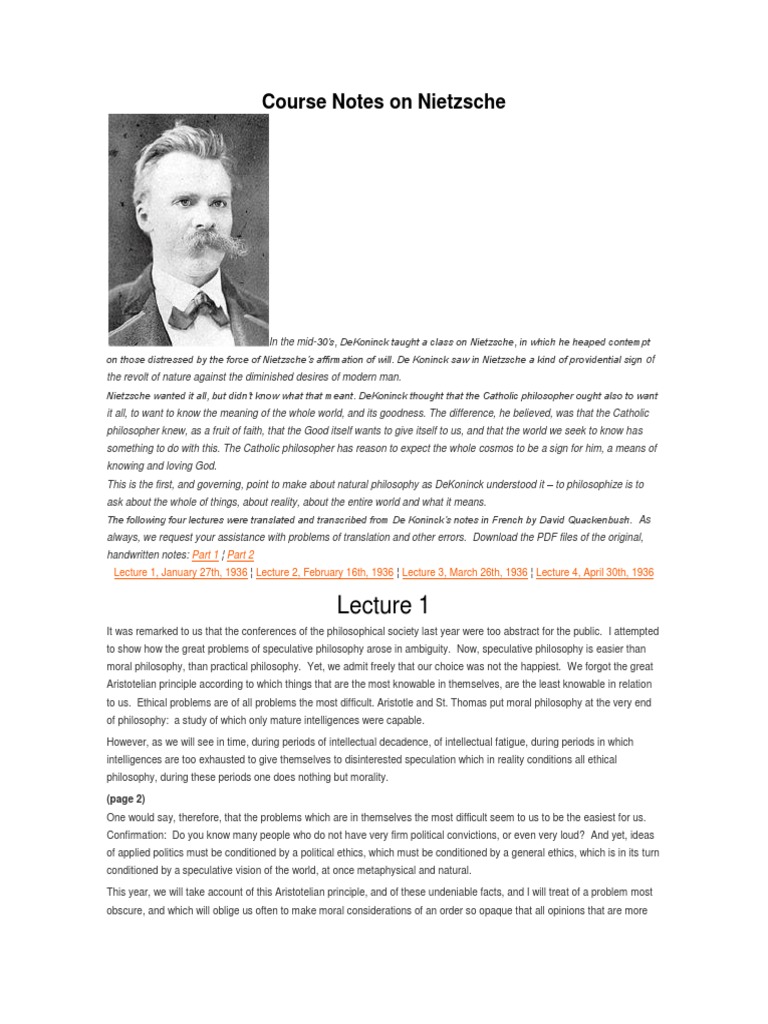 Course Notes on Nietzsche

In the mid-30's, DeKoninck taught a class on Nietzsche, in which he heaped contempt on those distressed by the force of Nietzsche's affirmation of will. De Koninck saw in Nietzsche a kind of providential sign of the revolt of nature against the diminished desires of modern man.

Nietzsche wanted it all, but didn't know what that meant. DeKoninck thought that the Catholic philosopher ought also to want it all, to want to know the meaning of the whole world, and its goodness. The difference, he believed, was that the Catholic philosopher knew, as a fruit of faith, that the Good itself wants to give itself to us, and that the world we seek to know has something to do with this. The Catholic philosopher has reason to expect the whole cosmos to be a sign for him, a means of knowing and loving God.

This is the first, and governing, point to make about natural philosophy as DeKoninck understood it -- to philosophize is to ask about the whole of things, about reality, about the entire world and what it means.

The following four lectures were translated and transcribed from De Koninck's notes in French by David Quackenbush. As always, we request your assistance with problems of translation and other errors. Download the PDF files of the original, handwritten notes: Part 1 ¦ Part 2

Lecture 1, January 27th, 1936 ¦ Lecture 2, February 16th, 1936 ¦ Lecture 3, March 26th, 1936 ¦ Lecture 4, April 30th, 1936

Lecture 1

It was remarked to us that the conferences of the philosophical society last year were too abstract for the public. I attempted to show how the great problems of speculative philosophy arose in ambiguity. Now, speculative philosophy is easier than moral philosophy, than practical philosophy. Yet, we admit freely that our choice was not the happiest. We forgot the great Aristotelian principle according to which things that are the most knowable in themselves, are the least knowable in relation to us. Ethical problems are of all problems the most difficult. Aristotle and St. Thomas put moral philosophy at the very end of philosophy: a study of which only mature intelligences were capable.

However, as we will see in time, during periods of intellectual decadence, of intellectual fatigue, during periods in which intelligences are too exhausted to give themselves to disinterested speculation which in reality conditions all ethical philosophy, during these periods one does nothing but morality.

(page 2)

One would say, therefore, that the problems which are in themselves the most difficult seem to us to be the easiest for us. Confirmation: Do you know many people who do not have very firm political convictions, or even very loud? And yet, ideas of applied politics must be conditioned by a political ethics, which must be conditioned by a general ethics, which is in its turn conditioned by a speculative vision of the world, at once metaphysical and natural.

This year, we will take account of this Aristotelian principle, and of these undeniable facts, and I will treat of a problem most obscure, and which will oblige us often to make moral considerations of an order so opaque that all opinions that are more